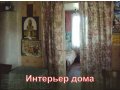 Интерьер дома